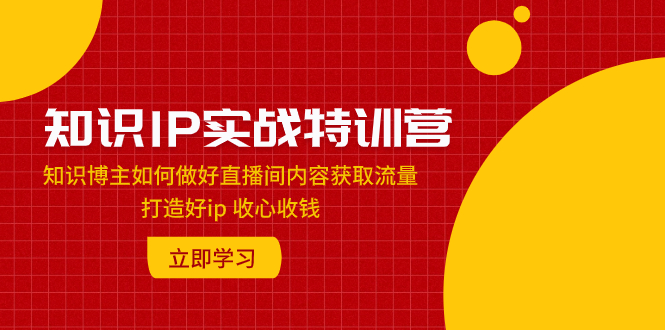 知识IP实战特训营

知识博主如何做好直播间内容获取流量

打造好ip 收心收钱

立即学习